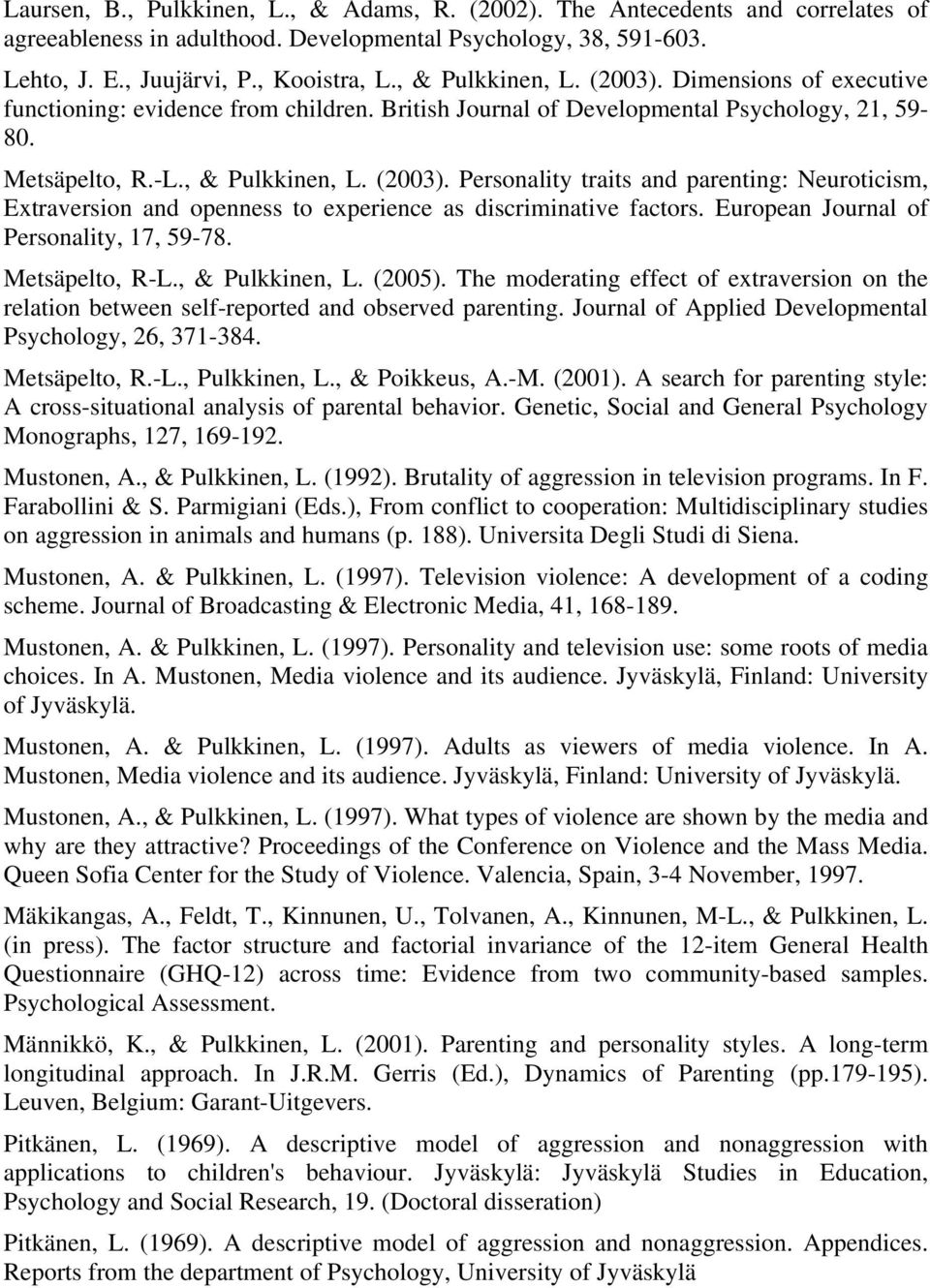 Laursen, B., Pulkkinen, L., & Adams, R. (2002). The Antecedents and correlates of agreeableness in adulthood. Developmental Psychology, 38, 591-603.

Lehto, J. E., Juujärvi, P., Kooistra, L., & Pulkkinen, L. (2003). Dimensions of executive functioning: evidence from children. British Journal of Developmental Psychology, 21, 59-80.

Metsäpelto, R.-L., & Pulkkinen, L. (2003). Personality traits and parenting: Neuroticism, Extraversion and openness to experience as discriminative factors. European Journal of Personality, 17, 59-78.

Metsäpelto, R-L., & Pulkkinen, L. (2005). The moderating effect of extraversion on the relation between self-reported and observed parenting. Journal of Applied Developmental Psychology, 26, 371-384.

Metsäpelto, R.-L., Pulkkinen, L., & Poikkeus, A.-M. (2001). A search for parenting style: A cross-situational analysis of parental behavior. Genetic, Social and General Psychology Monographs, 127, 169-192.

Mustonen, A., & Pulkkinen, L. (1992). Brutality of aggression in television programs. In F. Farabollini & S. Parmigiani (Eds.), From conflict to cooperation: Multidisciplinary studies on aggression in animals and humans (p. 188). Universita Degli Studi di Siena.

Mustonen, A. & Pulkkinen, L. (1997). Television violence: A development of a coding scheme. Journal of Broadcasting & Electronic Media, 41, 168-189.

Mustonen, A. & Pulkkinen, L. (1997). Personality and television use: some roots of media choices. In A. Mustonen, Media violence and its audience. Jyväskylä, Finland: University of Jyväskylä.

Mustonen, A. & Pulkkinen, L. (1997). Adults as viewers of media violence. In A. Mustonen, Media violence and its audience. Jyväskylä, Finland: University of Jyväskylä.

Mustonen, A., & Pulkkinen, L. (1997). What types of violence are shown by the media and why are they attractive? Proceedings of the Conference on Violence and the Mass Media. Queen Sofia Center for the Study of Violence. Valencia, Spain, 3-4 November, 1997.

Mäkikangas, A., Feldt, T., Kinnunen, U., Tolvanen, A., Kinnunen, M-L., & Pulkkinen, L. (in press). The factor structure and factorial invariance of the 12-item General Health Questionnaire (GHQ-12) across time: Evidence from two community-based samples. Psychological Assessment.

Männikkö, K., & Pulkkinen, L. (2001). Parenting and personality styles. A long-term longitudinal approach. In J.R.M. Gerris (Ed.), Dynamics of Parenting (pp.179-195). Leuven, Belgium: Garant-Uitgevers.

Pitkänen, L. (1969). A descriptive model of aggression and nonaggression with applications to children's behaviour. Jyväskylä: Jyväskylä Studies in Education, Psychology and Social Research, 19. (Doctoral disseration)

Pitkänen, L. (1969). A descriptive model of aggression and nonaggression. Appendices. Reports from the department of Psychology, University of Jyväskylä